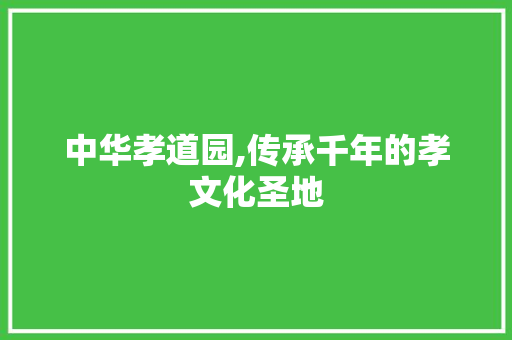 中华孝道园,传承千年的孝文化圣地